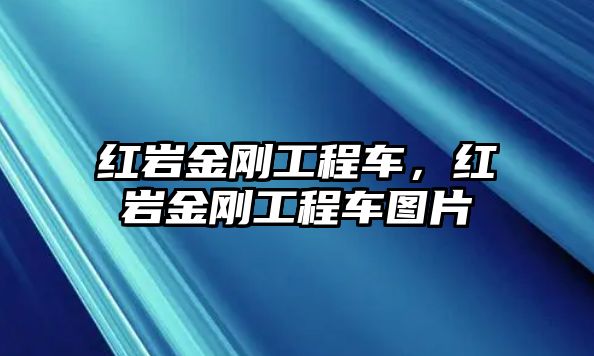 红岩金刚工程车，红岩金刚工程车图片